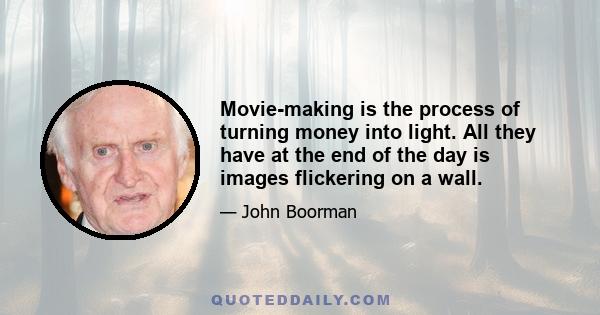 Movie-making is the process of turning money into light. All they have at the end of the day is images flickering on a wall.

— John Boorman

QUOTEDDAILY.COM